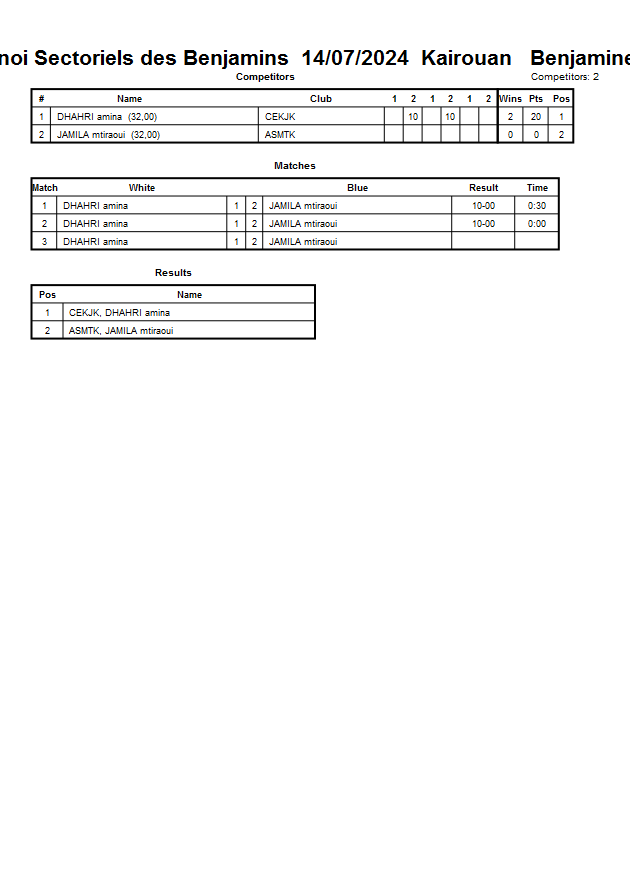 noi Sectoriels des Benjamins 14/07/2024 Kairouan Benjamine

Competitors

Competitors: 2

| # | Name | Club | 1 | 2 | 1 | 2 | 1 | 2 | Wins | Pts | Pos |
|---|---|---|---|---|---|---|---|---|---|---|---|
| 1 | DHAHRI amina (32,00) | CEKJK | | 10 | | 10 | | | 2 | 20 | 1 |
| 2 | JAMILA mtiraoui (32,00) | ASMTK | | | | | | | 0 | 0 | 2 |

Matches

| Match | White | | | Blue | Result | Time |
|---|---|---|---|---|---|---|
| 1 | DHAHRI amina | 1 | 2 | JAMILA mtiraoui | 10-00 | 0:30 |
| 2 | DHAHRI amina | 1 | 2 | JAMILA mtiraoui | 10-00 | 0:00 |
| 3 | DHAHRI amina | 1 | 2 | JAMILA mtiraoui | | |

Results

| Pos | Name |
|---|---|
| 1 | CEKJK, DHAHRI amina |
| 2 | ASMTK, JAMILA mtiraoui |